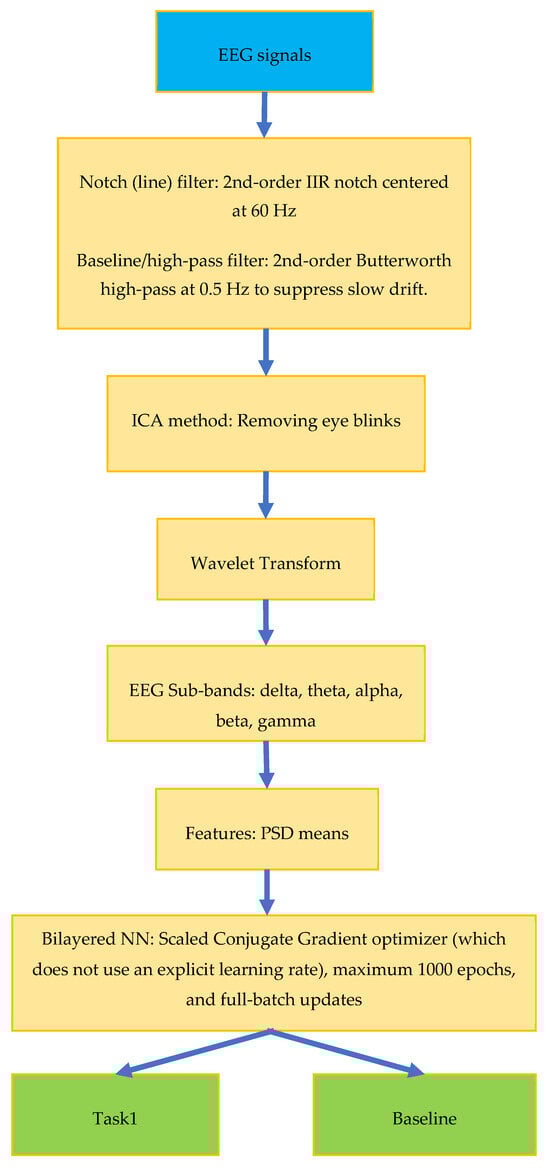 EEG signals

Notch (line) filter: 2nd-order IIR notch centered at 60 Hz

Baseline/high-pass filter: 2nd-order Butterworth high-pass at 0.5 Hz to suppress slow drift.

ICA method: Removing eye blinks

Wavelet Transform

EEG Sub-bands: delta, theta, alpha, beta, gamma

Features: PSD means

Bilayered NN: Scaled Conjugate Gradient optimizer (which does not use an explicit learning rate), maximum 1000 epochs, and full-batch updates

Task1

Baseline